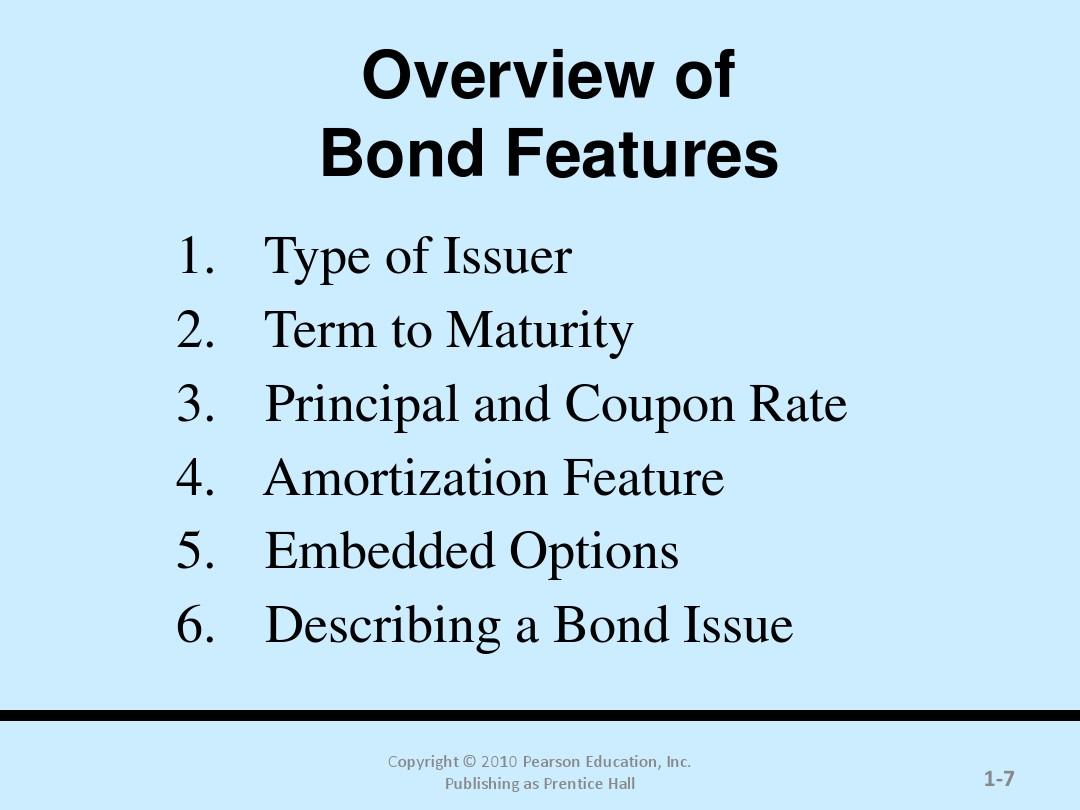 Overview of Bond Features

1. Type of Issuer
2. Term to Maturity
3. Principal and Coupon Rate
4. Amortization Feature
5. Embedded Options
6. Describing a Bond Issue

Copyright © 2010 Pearson Education, Inc. Publishing as Prentice Hall

1-7